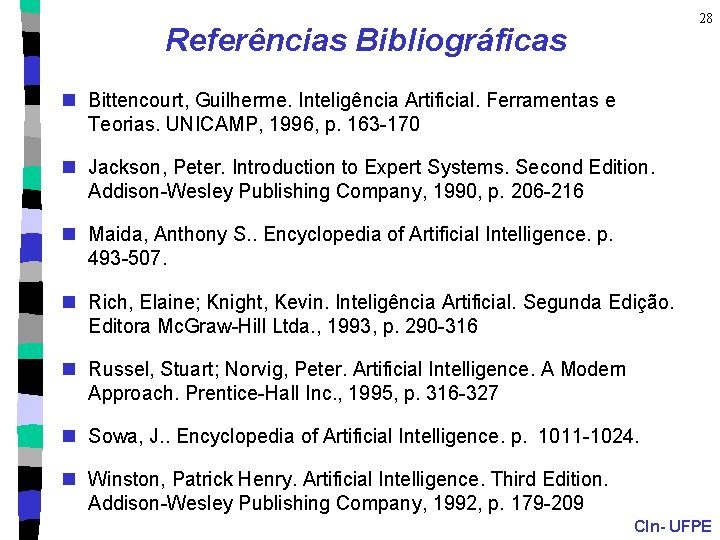 28

Referências Bibliográficas

Bittencourt, Guilherme. Inteligência Artificial. Ferramentas e Teorias. UNICAMP, 1996, p. 163-170

Jackson, Peter. Introduction to Expert Systems. Second Edition. Addison-Wesley Publishing Company, 1990, p. 206-216

Maida, Anthony S.. Encyclopedia of Artificial Intelligence. p. 493-507.

Rich, Elaine; Knight, Kevin. Inteligência Artificial. Segunda Edição. Editora McGraw-Hill Ltda., 1993, p. 290-316

Russel, Stuart; Norvig, Peter. Artificial Intelligence. A Modern Approach. Prentice-Hall Inc., 1995, p. 316-327

Sowa, J.. Encyclopedia of Artificial Intelligence. p. 1011-1024.

Winston, Patrick Henry. Artificial Intelligence. Third Edition. Addison-Wesley Publishing Company, 1992, p. 179-209

CIn- UFPE